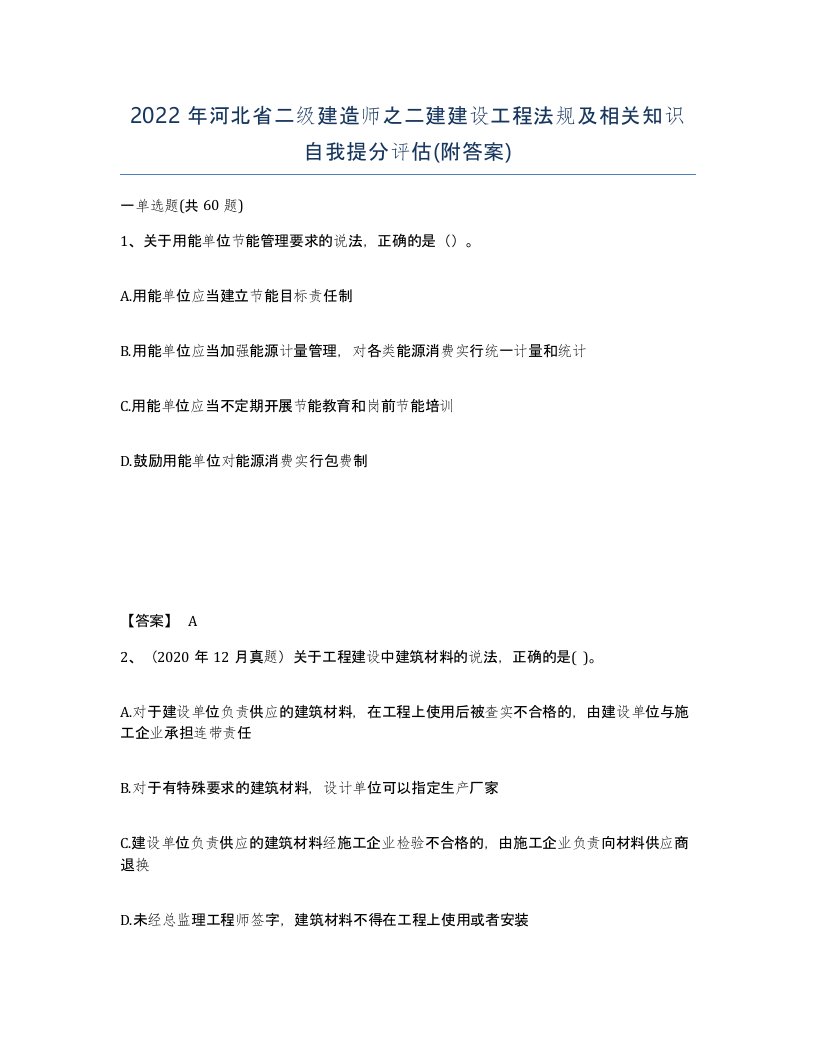 2022 年河北省二级建造师之二建建设工程法规及相关知识自我提分评估(附答案)

一单选题(共 60 题)

1、关于用能单位节能管理要求的说法，正确的是（）。

A.用能单位应当建立节能目标责任制

B.用能单位应当加强能源计量管理，对各类能源消费实行统一计量和统计

C.用能单位应当不定期开展节能教育和岗前节能培训

D.鼓励用能单位对能源消费实行包费制

【答案】 A

2、（2020 年 12 月真题）关于工程建设中建筑材料的说法，正确的是( )。

A.对于建设单位负责供应的建筑材料，在工程上使用后被查实不合格的，由建设单位与施工企业承担连带责任

B.对于有特殊要求的建筑材料，设计单位可以指定生产厂家

C.建设单位负责供应的建筑材料经施工企业检验不合格的，由施工企业负责向材料供应商退换

D.未经总监理工程师签字，建筑材料不得在工程上使用或者安装